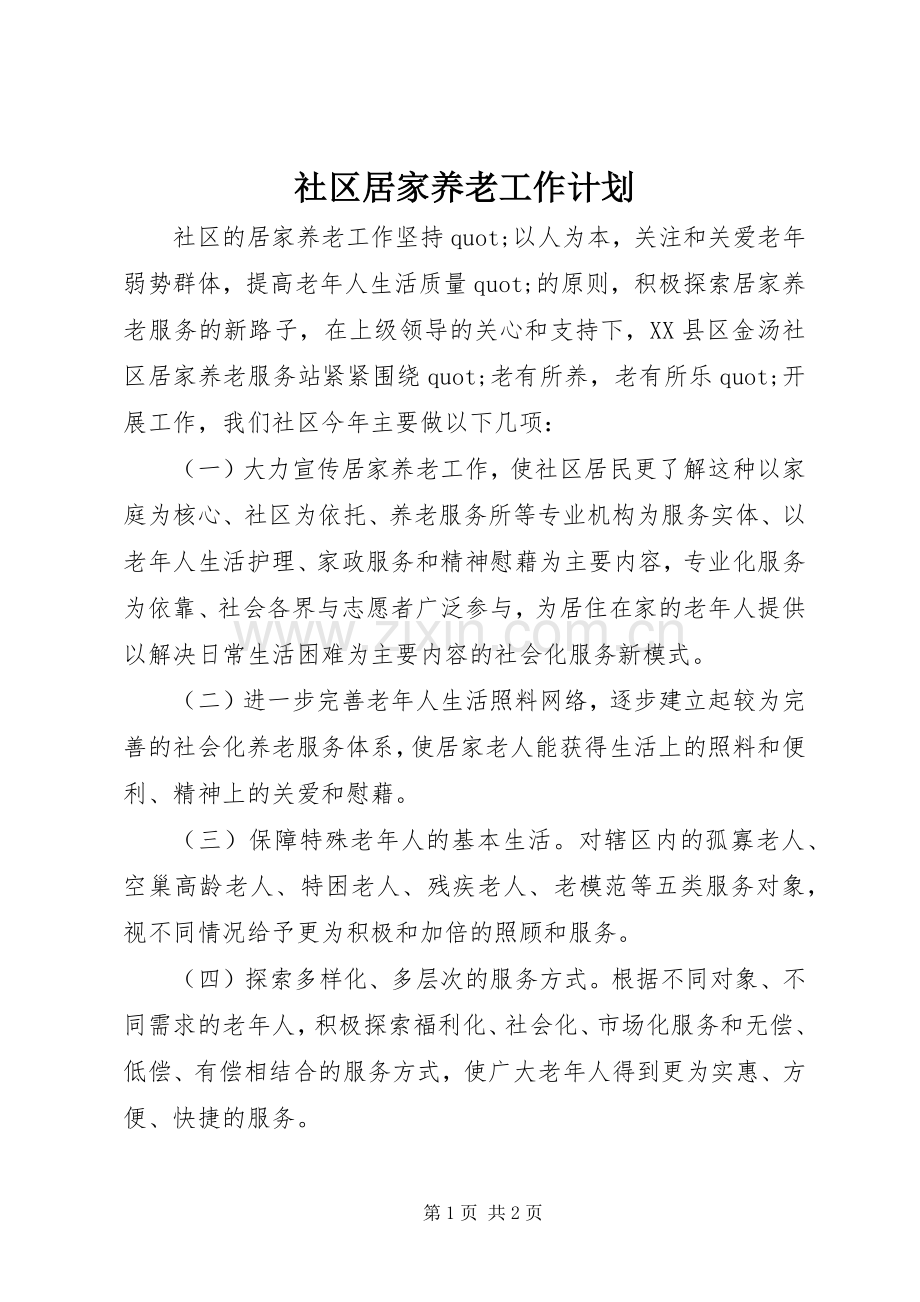 社区居家养老工作计划

社区的居家养老工作坚持quot;以人为本，关注和关爱老年弱势群体，提高老年人生活质量quot;的原则，积极探索居家养老服务的新路子，在上级领导的关心和支持下，XX县区金汤社区居家养老服务站紧紧围绕quot;老有所养，老有所乐quot;开展工作，我们社区今年主要做以下几项：

（一）大力宣传居家养老工作，使社区居民更了解这种以家庭为核心、社区为依托、养老服务所等专业机构为服务实体、以老年人生活护理、家政服务和精神慰藉为主要内容，专业化服务为依靠、社会各界与志愿者广泛参与，为居住在家的老年人提供以解决日常生活困难为主要内容的社会化服务新模式。

（二）进一步完善老年人生活照料网络，逐步建立起较为完善的社会化养老服务体系，使居家老人能获得生活上的照料和便利、精神上的关爱和慰藉。

（三）保障特殊老年人的基本生活。对辖区内的孤寡老人、空巢高龄老人、特困老人、残疾老人、老模范等五类服务对象，视不同情况给予更为积极和加倍的照顾和服务。

（四）探索多样化、多层次的服务方式。根据不同对象、不同需求的老年人，积极探索福利化、社会化、市场化服务和无偿、低偿、有偿相结合的服务方式，使广大老年人得到更为实惠、方便、快捷的服务。

第1页 共2页

www.zixin.com.cn